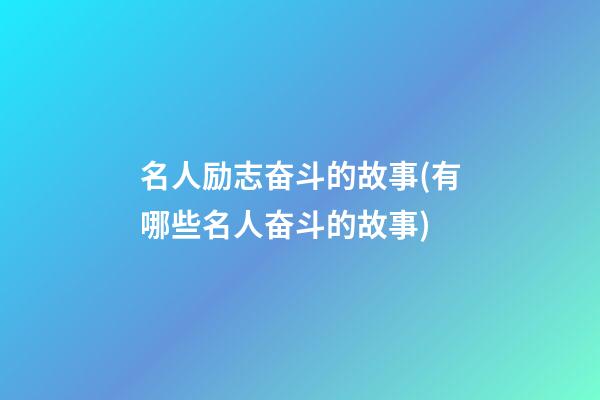 名人励志奋斗的故事(有哪些名人奋斗的故事)